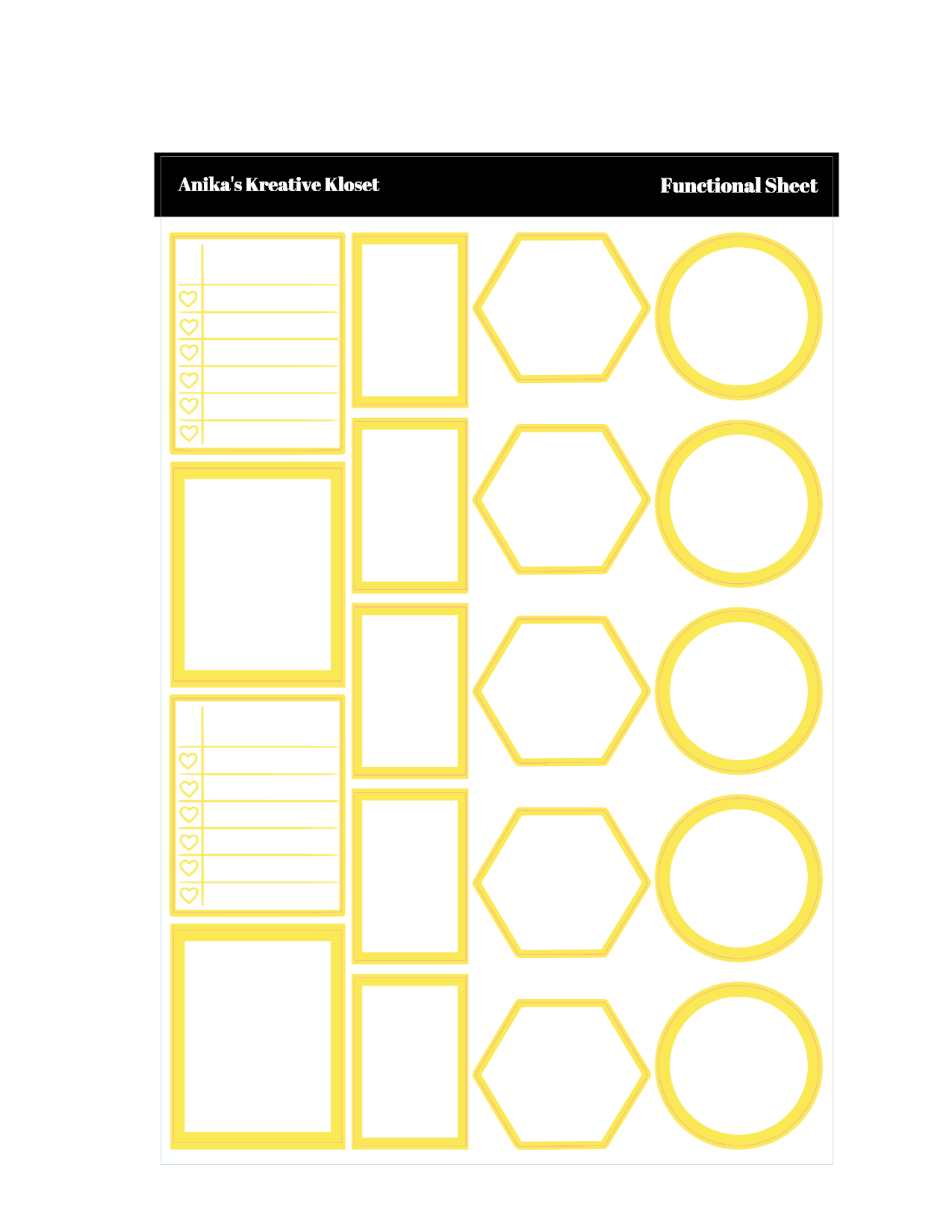 Anika's Kreative Kloset

Functional Sheet